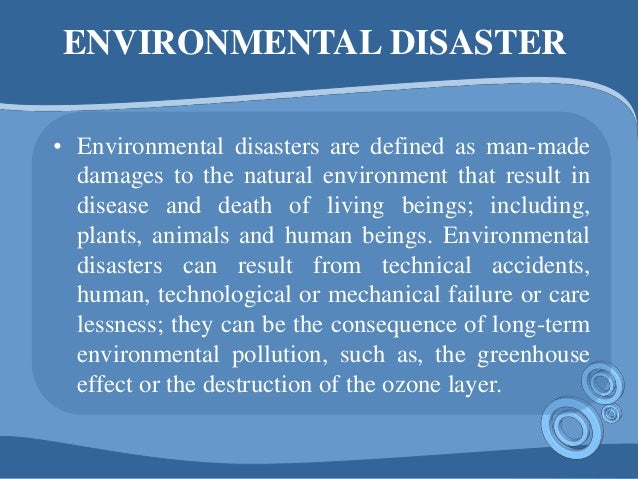 ENVIRONMENTAL DISASTER

• Environmental disasters are defined as man-made damages to the natural environment that result in disease and death of living beings; including, plants, animals and human beings. Environmental disasters can result from technical accidents, human, technological or mechanical failure or care lessness; they can be the consequence of long-term environmental pollution, such as, the greenhouse effect or the destruction of the ozone layer.